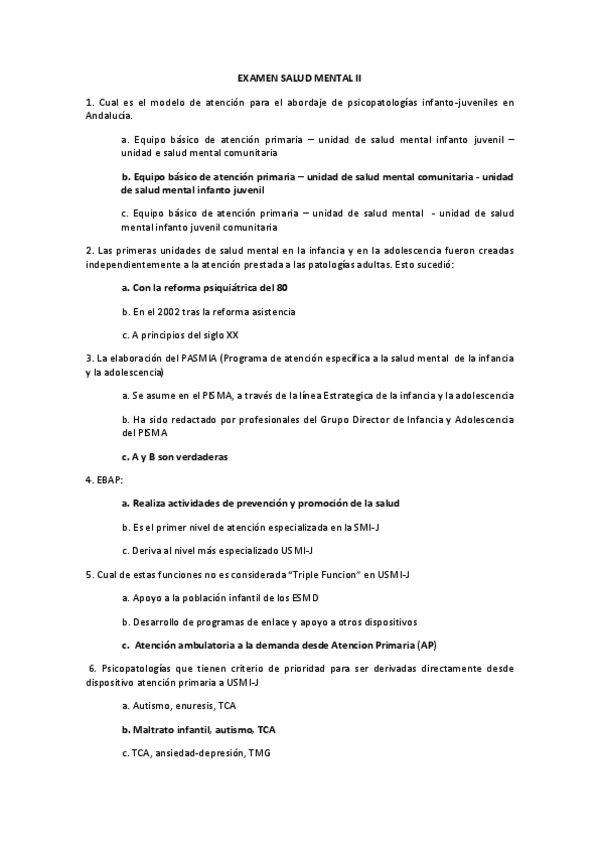 EXAMEN SALUD MENTAL II

1. Cual es el modelo de atención para el abordaje de psicopatologías infanto-juveniles en Andalucía.

a. Equipo básico de atención primaria – unidad de salud mental infanto juvenil – unidad e salud mental comunitaria

b. Equipo básico de atención primaria – unidad de salud mental comunitaria - unidad de salud mental infanto juvenil

c. Equipo básico de atención primaria – unidad de salud mental - unidad de salud mental infanto juvenil comunitaria

2. Las primeras unidades de salud mental en la infancia y en la adolescencia fueron creadas independientemente a la atención prestada a las patologías adultas. Esto sucedió:

a. Con la reforma psiquiátrica del 80

b. En el 2002 tras la reforma asistencia

c. A principios del siglo XX

3. La elaboración del PASMIA (Programa de atención específica a la salud mental de la infancia y la adolescencia)

a. Se asume en el PISMA, a través de la línea Estrategica de la infancia y la adolescencia

b. Ha sido redactado por profesionales del Grupo Director de Infancia y Adolescencia del PISMA

c. A y B son verdaderas

4. EBAP:

a. Realiza actividades de prevención y promoción de la salud

b. Es el primer nivel de atención especializada en la SMI-J

c. Deriva al nivel más especializado USMI-J

5. Cual de estas funciones no es considerada "Triple Funcion" en USMI-J

a. Apoyo a la población infantil de los ESMD

b. Desarrollo de programas de enlace y apoyo a otros dispositivos

c. Atención ambulatoria a la demanda desde Atencion Primaria (AP)

6. Psicopatologías que tienen criterio de prioridad para ser derivadas directamente desde dispositivo atención primaria a USMI-J

a. Autismo, enuresis, TCA

b. Maltrato infantil, autismo, TCA

c. TCA, ansiedad-depresión, TMG